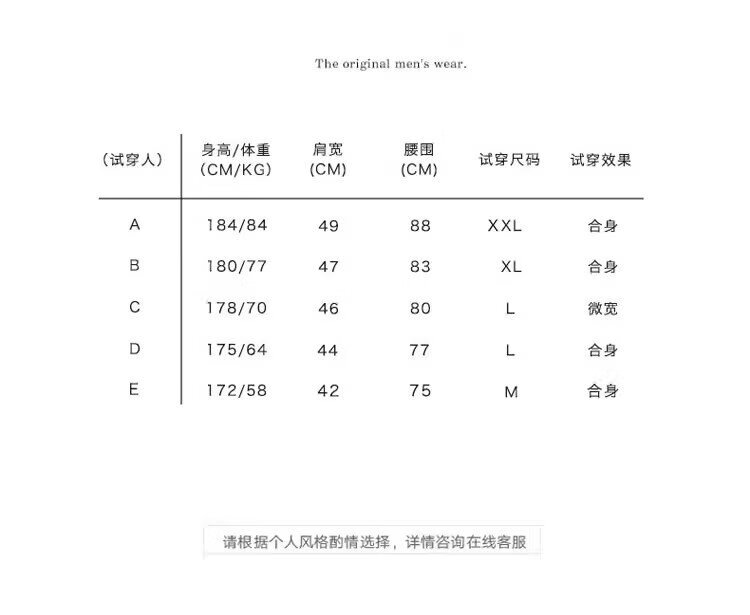 The original men's wear.

| （试穿人） | 身高/体重 (CM/KG) | 肩宽 (CM) | 腰围 (CM) | 试穿尺码 | 试穿效果 |
|---|---|---|---|---|---|
| A | 184/84 | 49 | 88 | XXL | 合身 |
| B | 180/77 | 47 | 83 | XL | 合身 |
| C | 178/70 | 46 | 80 | L | 微宽 |
| D | 175/64 | 44 | 77 | L | 合身 |
| E | 172/58 | 42 | 75 | M | 合身 |

请根据个人风格酌情选择，详情咨询在线客服